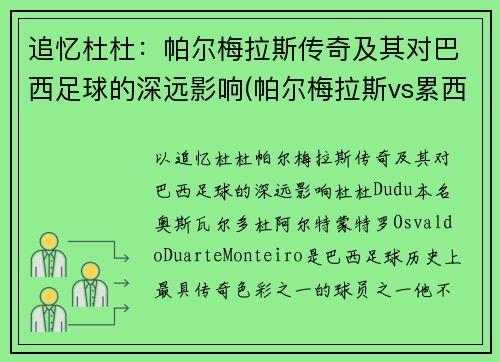 追忆杜杜：帕尔梅拉斯传奇及其对巴西足球的深远影响(帕尔梅拉斯vs累西

以追忆杜杜帕尔梅拉斯传奇及其对巴西足球的深远影响杜杜Dudu本名奥斯瓦尔多杜阿尔特蒙特罗OsvaldoDuarteMonteiro是巴西足球历史上最具传奇色彩之一的球员之一他不